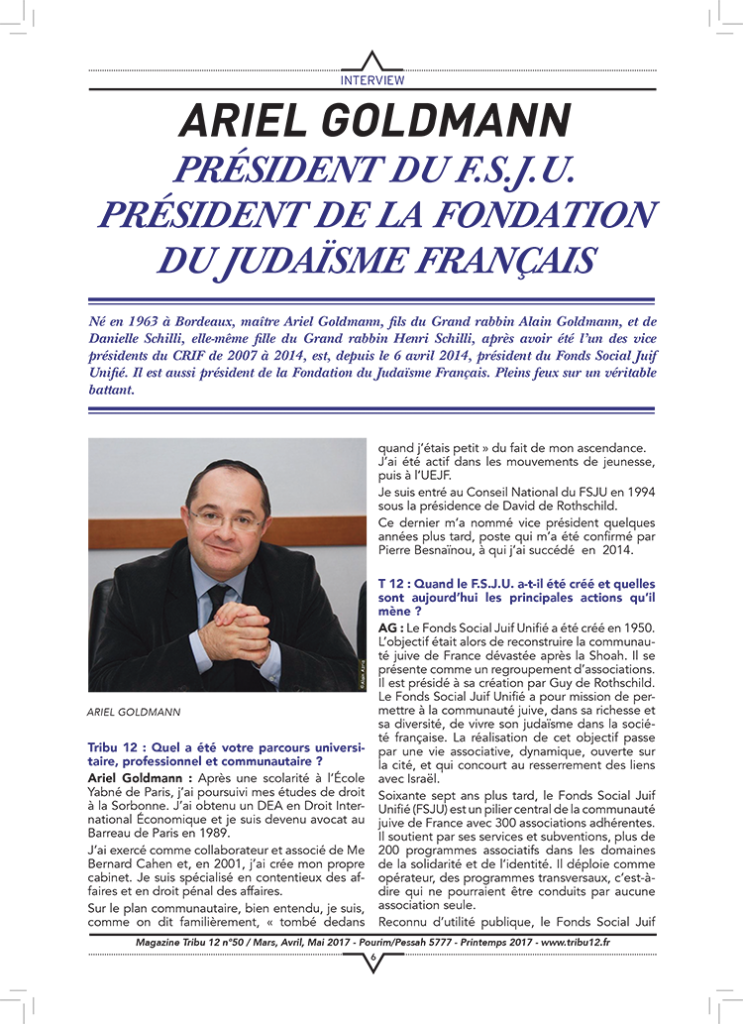 INTERVIEW

ARIEL GOLDMANN

PRÉSIDENT DU F.S.J.U. PRÉSIDENT DE LA FONDATION DU JUDAÏSME FRANÇAIS

Né en 1963 à Bordeaux, maître Ariel Goldmann, fils du Grand rabbin Alain Goldmann, et de Danielle Schilli, elle-même fille du Grand rabbin Henri Schilli, après avoir été l'un des vice présidents du CRIF de 2007 à 2014, est, depuis le 6 avril 2014, président du Fonds Social Juif Unifié. Il est aussi président de la Fondation du Judaïsme Français. Pleins feux sur un véritable battant.

ARIEL GOLDMANN

Tribu 12 : Quel a été votre parcours universitaire, professionnel et communautaire ?

Ariel Goldmann : Après une scolarité à l'École Yabné de Paris, j'ai poursuivi mes études de droit à la Sorbonne. J'ai obtenu un DEA en Droit International Économique et je suis devenu avocat au Barreau de Paris en 1989.

J'ai exercé comme collaborateur et associé de Me Bernard Cahen et, en 2001, j'ai crée mon propre cabinet. Je suis spécialisé en contentieux des affaires et en droit pénal des affaires.

Sur le plan communautaire, bien entendu, je suis, comme on dit familièrement, « tombé dedans quand j'étais petit » du fait de mon ascendance. J'ai été actif dans les mouvements de jeunesse, puis à l'UEJF.

Je suis entré au Conseil National du FSJU en 1994 sous la présidence de David de Rothschild.

Ce dernier m'a nommé vice président quelques années plus tard, poste qui m'a été confirmé par Pierre Besnaïnou, à qui j'ai succédé en 2014.

T 12 : Quand le F.S.J.U. a-t-il été créé et quelles sont aujourd'hui les principales actions qu'il mène ?

AG : Le Fonds Social Juif Unifié a été créé en 1950. L'objectif était alors de reconstruire la communauté juive de France dévastée après la Shoah. Il se présente comme un regroupement d'associations. Il est présidé à sa création par Guy de Rothschild. Le Fonds Social Juif Unifié a pour mission de permettre à la communauté juive, dans sa richesse et sa diversité, de vivre son judaïsme dans la société française. La réalisation de cet objectif passe par une vie associative, dynamique, ouverte sur la cité, et qui concourt au resserrement des liens avec Israël.

Soixante sept ans plus tard, le Fonds Social Juif Unifié (FSJU) est un pilier central de la communauté juive de France avec 300 associations adhérentes. Il soutient par ses services et subventions, plus de 200 programmes associatifs dans les domaines de la solidarité et de l'identité. Il déploie comme opérateur, des programmes transversaux, c'est-à-dire qui ne pourraient être conduits par aucune association seule.

Reconnu d'utilité publique, le Fonds Social Juif

Magazine Tribu 12 n°50 / Mars, Avril, Mai 2017 - Pourim/Pessah 5777 - Printemps 2017 - www.tribu12.fr

6